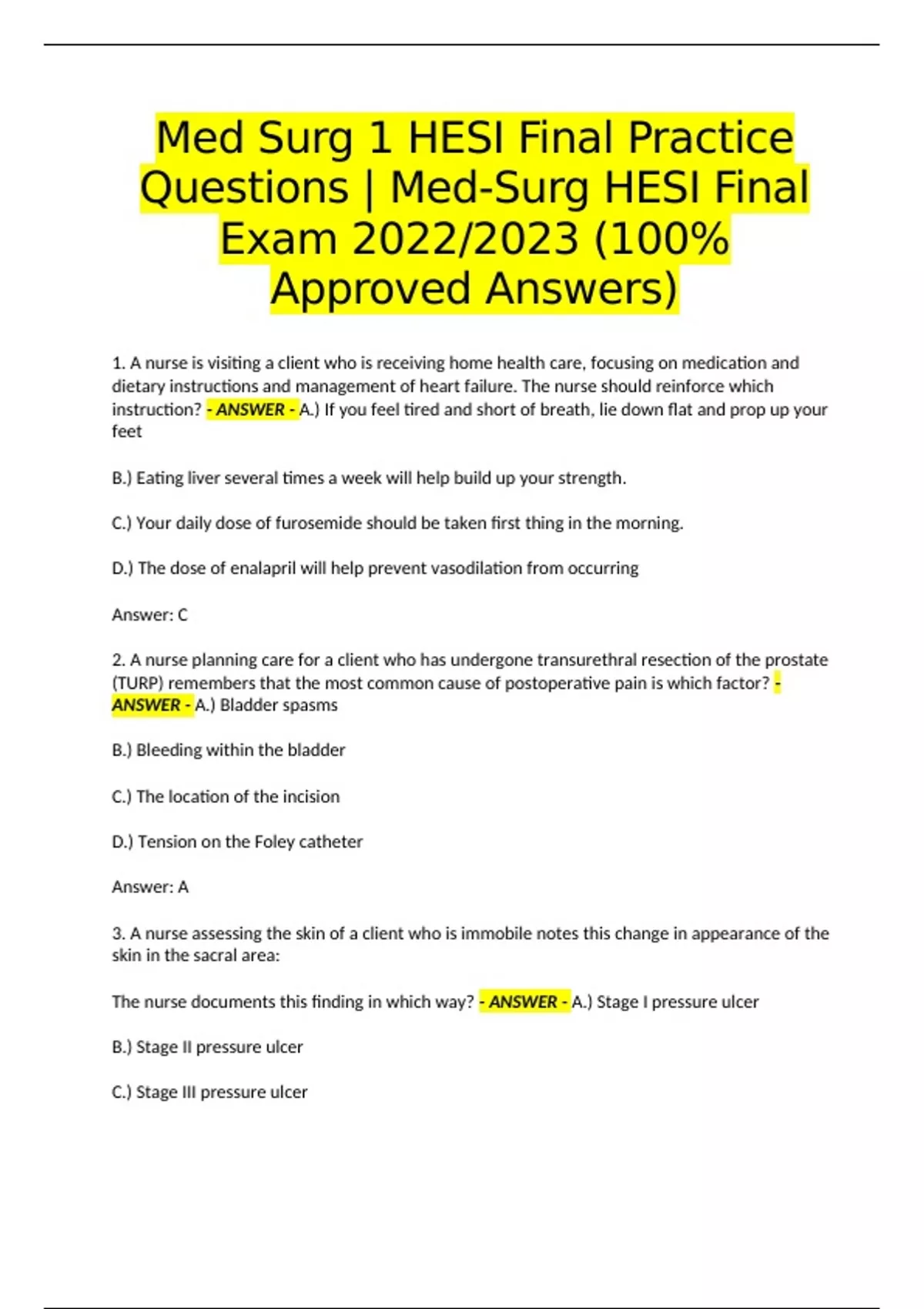 Med Surg 1 HESI Final Practice Questions | Med-Surg HESI Final Exam 2022/2023 (100% Approved Answers)

1. A nurse is visiting a client who is receiving home health care, focusing on medication and dietary instructions and management of heart failure. The nurse should reinforce which instruction? - ANSWER - A.) If you feel tired and short of breath, lie down flat and prop up your feet

B.) Eating liver several times a week will help build up your strength.

C.) Your daily dose of furosemide should be taken first thing in the morning.

D.) The dose of enalapril will help prevent vasodilation from occurring

Answer: C

2. A nurse planning care for a client who has undergone transurethral resection of the prostate (TURP) remembers that the most common cause of postoperative pain is which factor? - ANSWER - A.) Bladder spasms

B.) Bleeding within the bladder

C.) The location of the incision

D.) Tension on the Foley catheter

Answer: A

3. A nurse assessing the skin of a client who is immobile notes this change in appearance of the skin in the sacral area:

The nurse documents this finding in which way? - ANSWER - A.) Stage I pressure ulcer

B.) Stage II pressure ulcer

C.) Stage III pressure ulcer